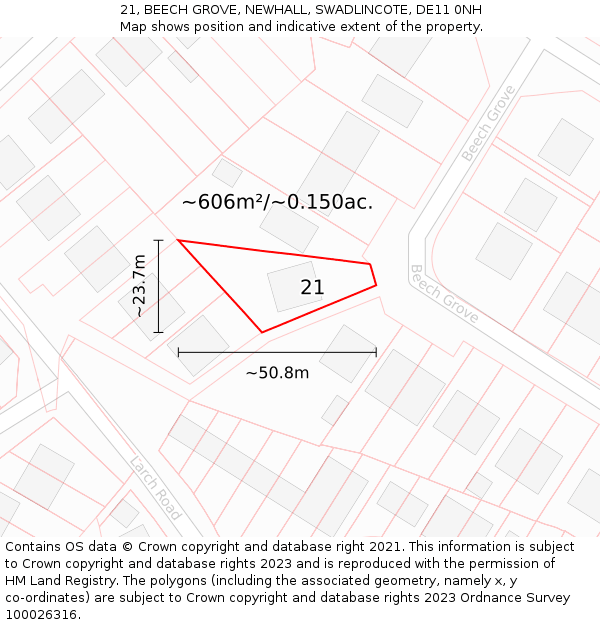 21, BEECH GROVE, NEWHALL, SWADLINCOTE, DE11 0NH
Map shows position and indicative extent of the property.

Beech Grove

~606m²/~0.150ac.

~23.7m

21

Beech Grove

~50.8m

Larch Road

Contains OS data © Crown copyright and database right 2021. This information is subject to Crown copyright and database rights 2023 and is reproduced with the permission of HM Land Registry. The polygons (including the associated geometry, namely x, y co-ordinates) are subject to Crown copyright and database rights 2023 Ordnance Survey 100026316.